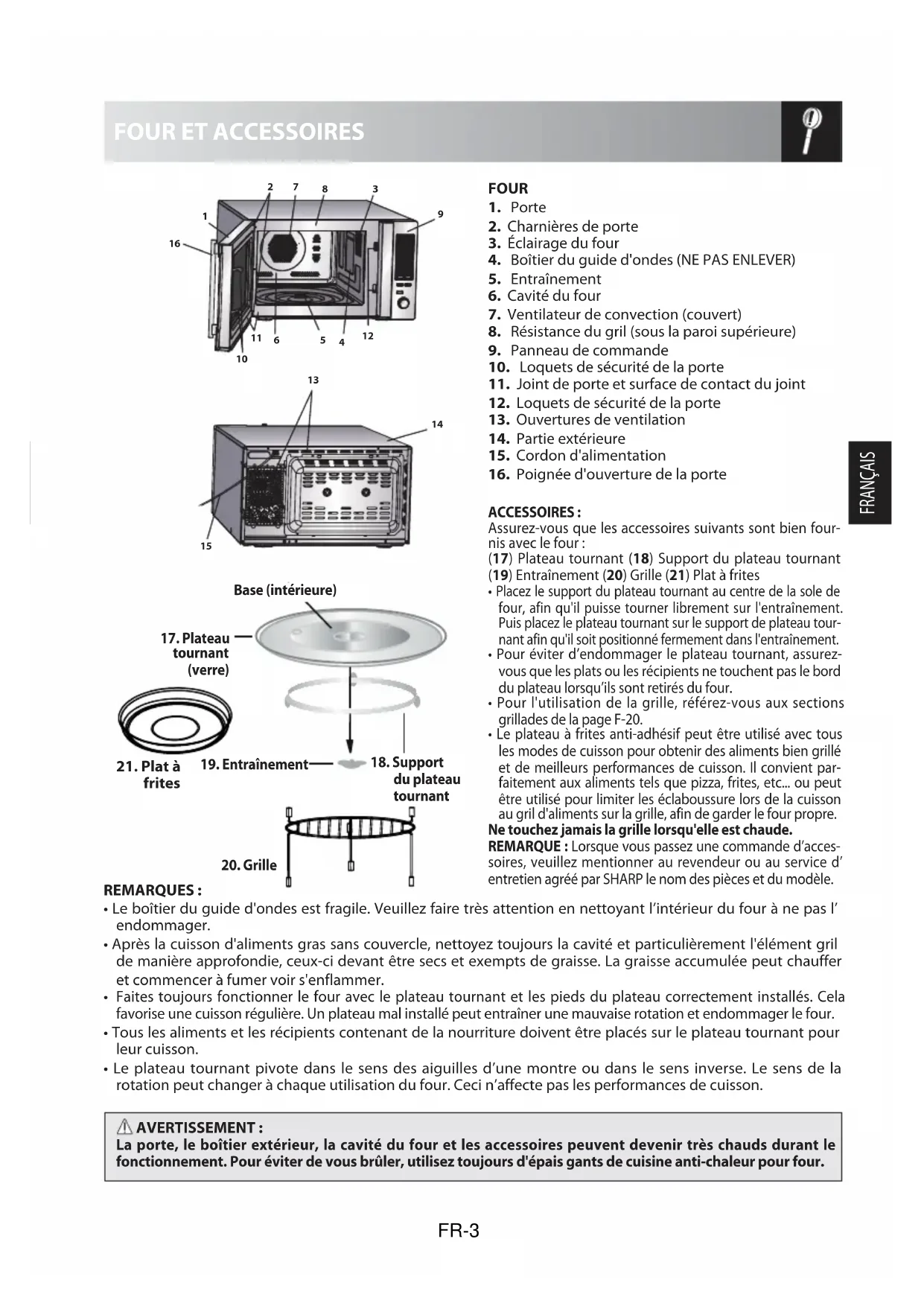 FOUR ET ACCESSOIRES

2 7 8 3
1 9
16
11 6 5 4 12
10
13
14
15

Base (intérieure)
17. Plateau tournant (verre)
21. Plat à frites
19. Entraînement
18. Support du plateau tournant
20. Grille

FOUR
1. Porte
2. Charnières de porte
3. Éclairage du four
4. Boîtier du guide d'ondes (NE PAS ENLEVER)
5. Entraînement
6. Cavité du four
7. Ventilateur de convection (couvert)
8. Résistance du gril (sous la paroi supérieure)
9. Panneau de commande
10. Loquets de sécurité de la porte
11. Joint de porte et surface de contact du joint
12. Loquets de sécurité de la porte
13. Ouvertures de ventilation
14. Partie extérieure
15. Cordon d'alimentation
16. Poignée d'ouverture de la porte

ACCESSOIRES :
Assurez-vous que les accessoires suivants sont bien fournis avec le four :
(17) Plateau tournant (18) Support du plateau tournant (19) Entraînement (20) Grille (21) Plat à frites
• Placez le support du plateau tournant au centre de la sole de four, afin qu'il puisse tourner librement sur l'entraînement. Puis placez le plateau tournant sur le support de plateau tournant afin qu'il soit positionné fermement dans l'entraînement.
• Pour éviter d'endommager le plateau tournant, assurez-vous que les plats ou les récipients ne touchent pas le bord du plateau lorsqu'ils sont retirés du four.
• Pour l'utilisation de la grille, référez-vous aux sections grillades de la page F-20.
• Le plateau à frites anti-adhésif peut être utilisé avec tous les modes de cuisson pour obtenir des aliments bien grillé et de meilleurs performances de cuisson. Il convient parfaitement aux aliments tels que pizza, frites, etc... ou peut être utilisé pour limiter les éclaboussure lors de la cuisson au gril d'aliments sur la grille, afin de garder le four propre.
Ne touchez jamais la grille lorsqu'elle est chaude.
REMARQUE : Lorsque vous passez une commande d'accessoires, veuillez mentionner au revendeur ou au service d' entretien agréé par SHARP le nom des pièces et du modèle.

FRANÇAIS

REMARQUES :
• Le boîtier du guide d'ondes est fragile. Veuillez faire très attention en nettoyant l'intérieur du four à ne pas l' endommager.
• Après la cuisson d'aliments gras sans couvercle, nettoyez toujours la cavité et particulièrement l'élément gril de manière approfondie, ceux-ci devant être secs et exempts de graisse. La graisse accumulée peut chauffer et commencer à fumer voir s'enflammer.
• Faites toujours fonctionner le four avec le plateau tournant et les pieds du plateau correctement installés. Cela favorise une cuisson régulière. Un plateau mal installé peut entraîner une mauvaise rotation et endommager le four.
• Tous les aliments et les récipients contenant de la nourriture doivent être placés sur le plateau tournant pour leur cuisson.
• Le plateau tournant pivote dans le sens des aiguilles d'une montre ou dans le sens inverse. Le sens de la rotation peut changer à chaque utilisation du four. Ceci n'affecte pas les performances de cuisson.

AVERTISSEMENT :
La porte, le boîtier extérieur, la cavité du four et les accessoires peuvent devenir très chauds durant le fonctionnement. Pour éviter de vous brûler, utilisez toujours d'épais gants de cuisine anti-chaleur pour four.

FR-3